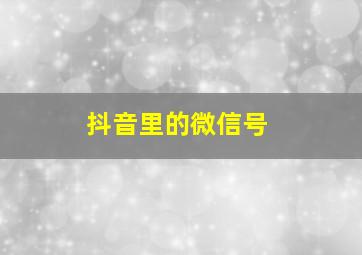 抖音里的微信号